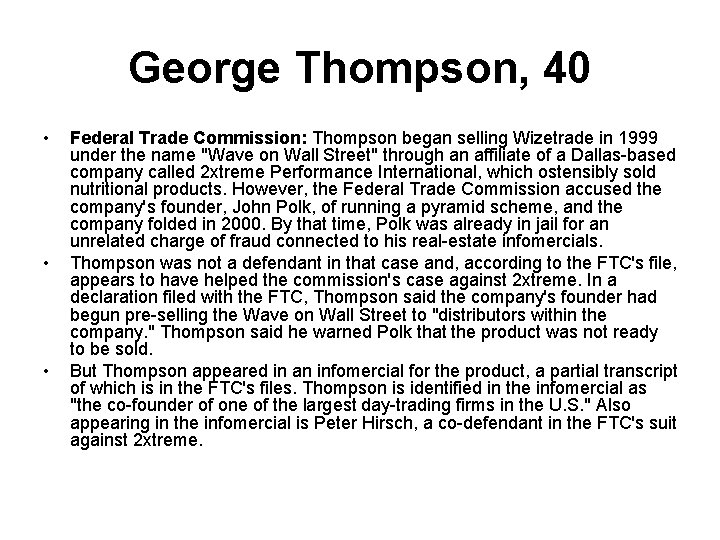 George Thompson, 40

• Federal Trade Commission: Thompson began selling Wizetrade in 1999 under the name "Wave on Wall Street" through an affiliate of a Dallas-based company called 2xtreme Performance International, which ostensibly sold nutritional products. However, the Federal Trade Commission accused the company's founder, John Polk, of running a pyramid scheme, and the company folded in 2000. By that time, Polk was already in jail for an unrelated charge of fraud connected to his real-estate infomercials.

• Thompson was not a defendant in that case and, according to the FTC's file, appears to have helped the commission's case against 2xtreme. In a declaration filed with the FTC, Thompson said the company's founder had begun pre-selling the Wave on Wall Street to "distributors within the company." Thompson said he warned Polk that the product was not ready to be sold.

• But Thompson appeared in an infomercial for the product, a partial transcript of which is in the FTC's files. Thompson is identified in the infomercial as "the co-founder of one of the largest day-trading firms in the U.S." Also appearing in the infomercial is Peter Hirsch, a co-defendant in the FTC's suit against 2xtreme.